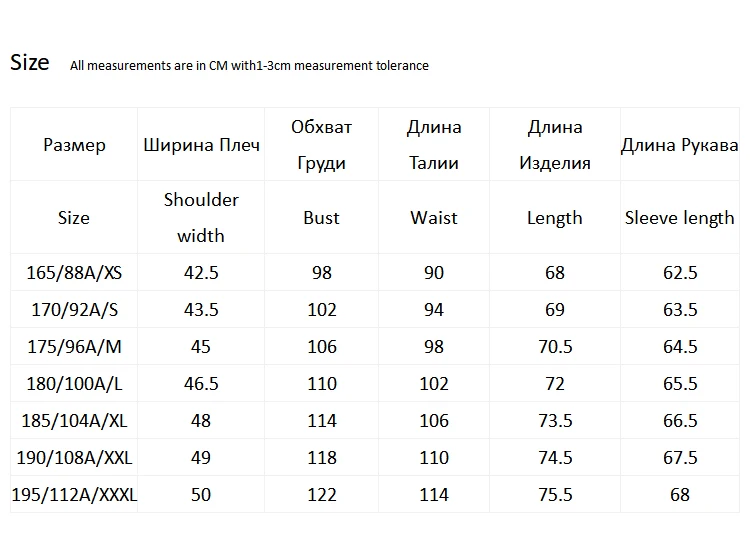 Size All measurements are in CM with1-3cm measurement tolerance

| Размер | Ширина Плеч | Обхват Груди | Длина Талии | Длина Изделия | Длина Рукава |
|---|---|---|---|---|---|
| Size | Shoulder width | Bust | Waist | Length | Sleeve length |
| 165/88A/XS | 42.5 | 98 | 90 | 68 | 62.5 |
| 170/92A/S | 43.5 | 102 | 94 | 69 | 63.5 |
| 175/96A/M | 45 | 106 | 98 | 70.5 | 64.5 |
| 180/100A/L | 46.5 | 110 | 102 | 72 | 65.5 |
| 185/104A/XL | 48 | 114 | 106 | 73.5 | 66.5 |
| 190/108A/XXL | 49 | 118 | 110 | 74.5 | 67.5 |
| 195/112A/XXXL | 50 | 122 | 114 | 75.5 | 68 |